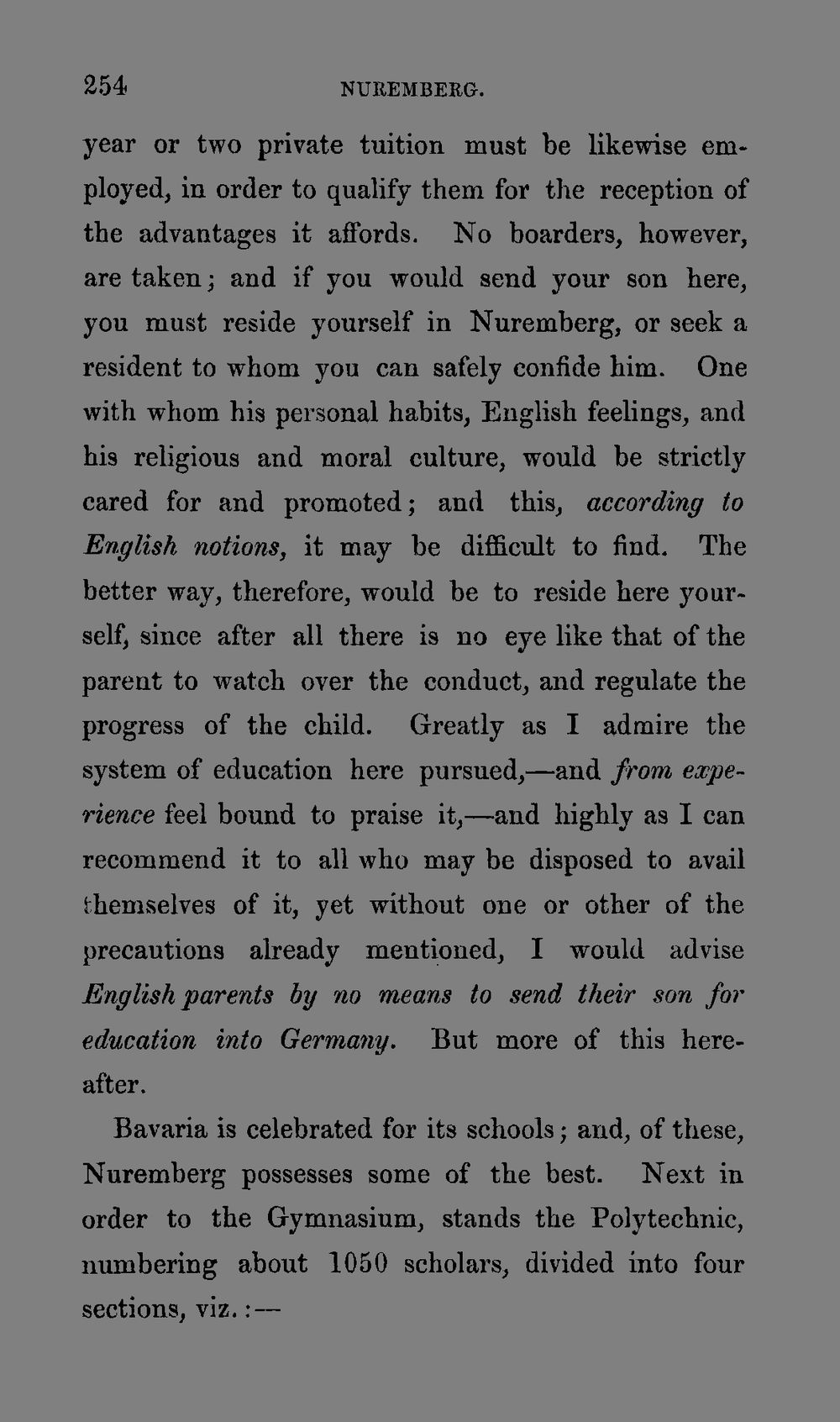 254 NUREMBERG.

year or two private tuition must be likewise employed, in order to qualify them for the reception of the advantages it affords. No boarders, however, are taken; and if you would send your son here, you must reside yourself in Nuremberg, or seek a resident to whom you can safely confide him. One with whom his personal habits, English feelings, and his religious and moral culture, would be strictly cared for and promoted; and this, according to English notions, it may be difficult to find. The better way, therefore, would be to reside here yourself, since after all there is no eye like that of the parent to watch over the conduct, and regulate the progress of the child. Greatly as I admire the system of education here pursued,—and from experience feel bound to praise it,—and highly as I can recommend it to all who may be disposed to avail themselves of it, yet without one or other of the precautions already mentioned, I would advise English parents by no means to send their son for education into Germany. But more of this hereafter.

Bavaria is celebrated for its schools; and, of these, Nuremberg possesses some of the best. Next in order to the Gymnasium, stands the Polytechnic, numbering about 1050 scholars, divided into four sections, viz.:—